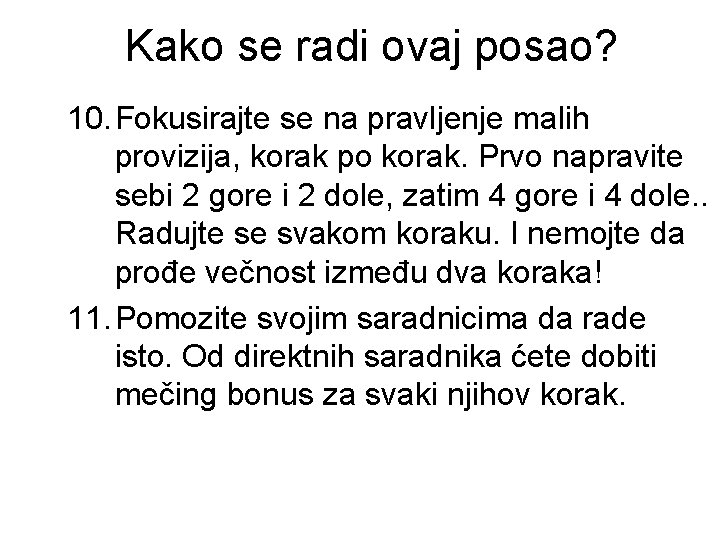 Kako se radi ovaj posao?

10. Fokusirajte se na pravljenje malih provizija, korak po korak. Prvo napravite sebi 2 gore i 2 dole, zatim 4 gore i 4 dole.. Radujte se svakom koraku. I nemojte da prođe večnost između dva koraka!

11. Pomozite svojim saradnicima da rade isto. Od direktnih saradnika ćete dobiti mečing bonus za svaki njihov korak.